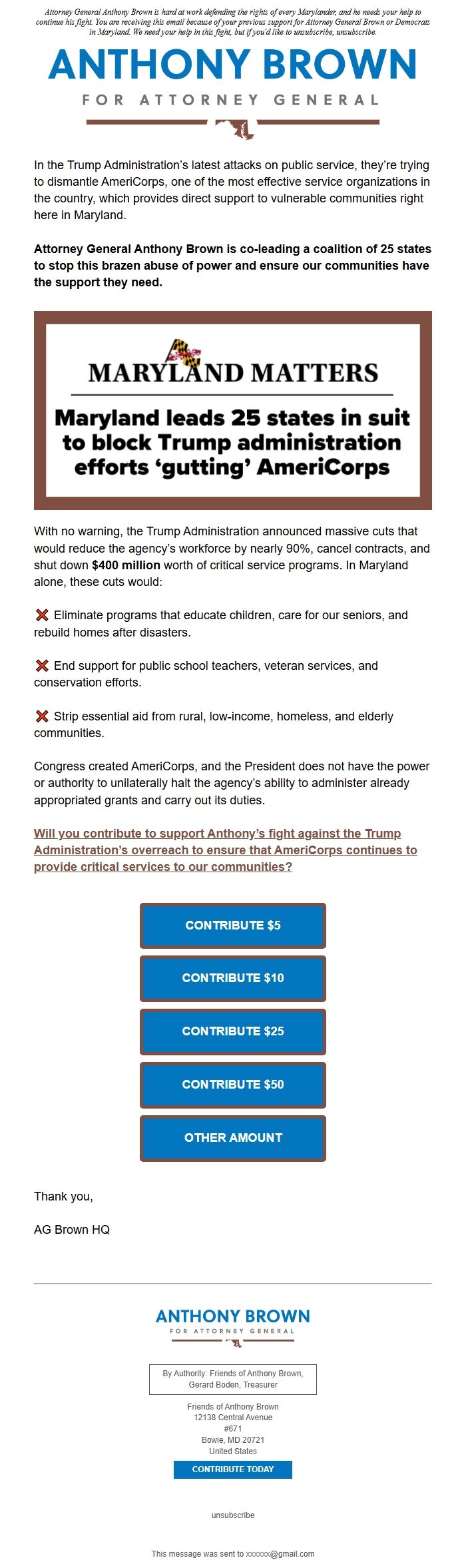 Attorney General Anthony Brown is hard at work defending the rights of every Marylander, and he needs your help to continue his fight. You are receiving this email because of your previous support for Attorney General Brown or Democrats in Maryland. We need your help in this fight, but if you'd like to unsubscribe, unsubscribe.

ANTHONY BROWN

FOR ATTORNEY GENERAL

In the Trump Administration's latest attacks on public service, they're trying to dismantle AmeriCorps, one of the most effective service organizations in the country, which provides direct support to vulnerable communities right here in Maryland.

Attorney General Anthony Brown is co-leading a coalition of 25 states to stop this brazen abuse of power and ensure our communities have the support they need.

MARYLAND MATTERS

Maryland leads 25 states in suit to block Trump administration efforts 'gutting' AmeriCorps

With no warning, the Trump Administration announced massive cuts that would reduce the agency's workforce by nearly 90%, cancel contracts, and shut down $400 million worth of critical service programs. In Maryland alone, these cuts would:

❌ Eliminate programs that educate children, care for our seniors, and rebuild homes after disasters.

❌ End support for public school teachers, veteran services, and conservation efforts.

❌ Strip essential aid from rural, low-income, homeless, and elderly communities.

Congress created AmeriCorps, and the President does not have the power or authority to unilaterally halt the agency's ability to administer already appropriated grants and carry out its duties.

Will you contribute to support Anthony's fight against the Trump Administration's overreach to ensure that AmeriCorps continues to provide critical services to our communities?

CONTRIBUTE $5

CONTRIBUTE $10

CONTRIBUTE $25

CONTRIBUTE $50

OTHER AMOUNT

Thank you,

AG Brown HQ

ANTHONY BROWN
FOR ATTORNEY GENERAL

By Authority: Friends of Anthony Brown, Gerard Boden, Treasurer

Friends of Anthony Brown
12138 Central Avenue
#671
Bowie, MD 20721
United States

CONTRIBUTE TODAY

unsubscribe

This message was sent to xxxxxx@gmail.com